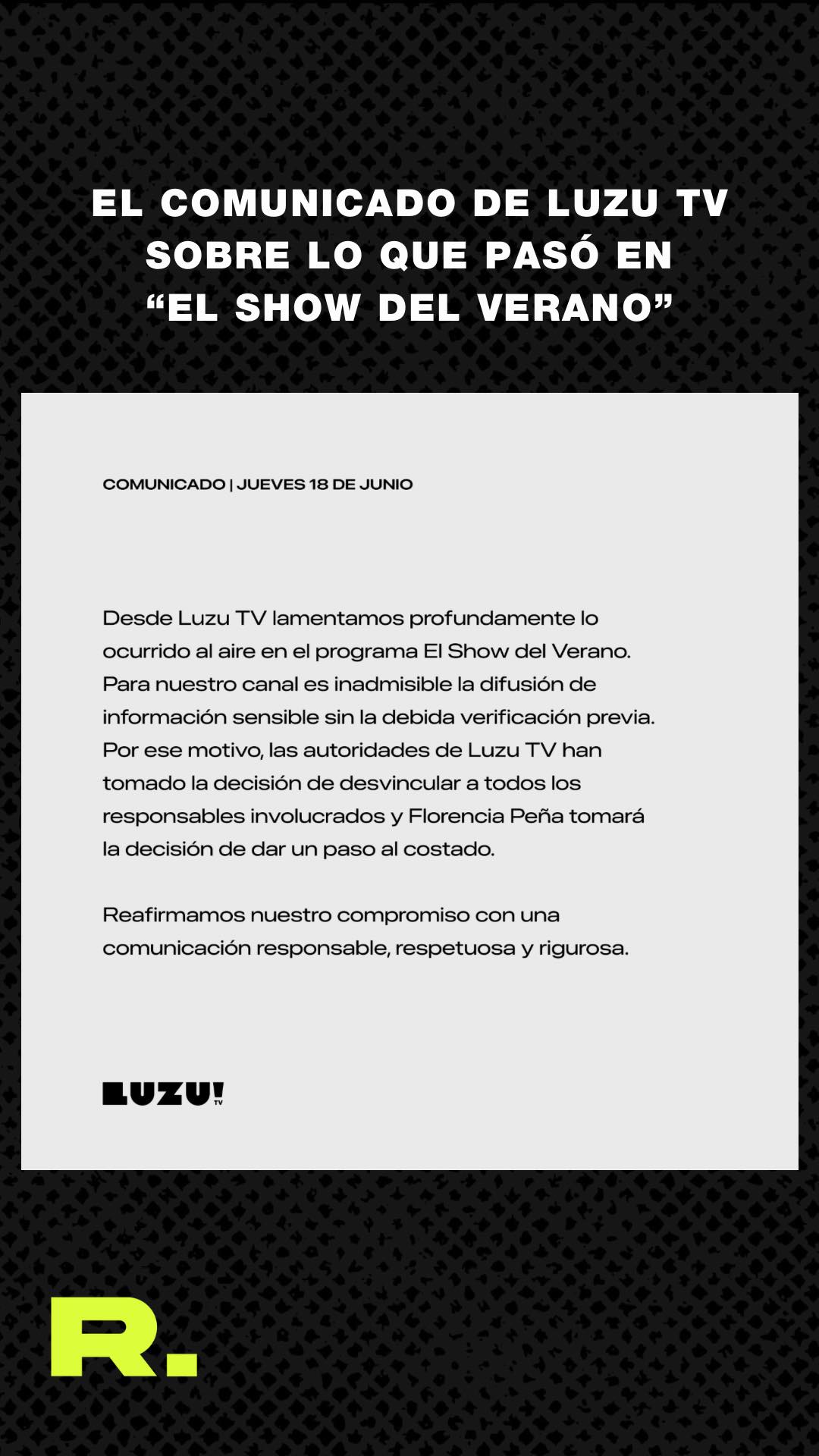 EL COMUNICADO DE LUZU TV SOBRE LO QUE PASÓ EN “EL SHOW DEL VERANO”

COMUNICADO | JUEVES 18 DE JUNIO

Desde Luzu TV lamentamos profundamente lo ocurrido al aire en el programa El Show del Verano. Para nuestro canal es inadmisible la difusión de información sensible sin la debida verificación previa. Por ese motivo, las autoridades de Luzu TV han tomado la decisión de desvincular a todos los responsables involucrados y Florencia Peña tomará la decisión de dar un paso al costado.

Reafirmamos nuestro compromiso con una comunicación responsable, respetuosa y rigurosa.

LUZU! TV

R.